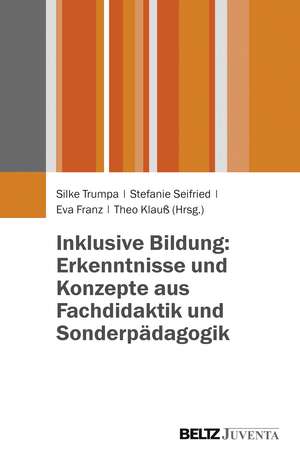 Silke Trumpa | Stefanie Seifried | Eva Franz | Theo Klauß (Hrsg.)

Inklusive Bildung: Erkenntnisse und Konzepte aus Fachdidaktik und Sonderpädagogik

BELTZ JUVENTA